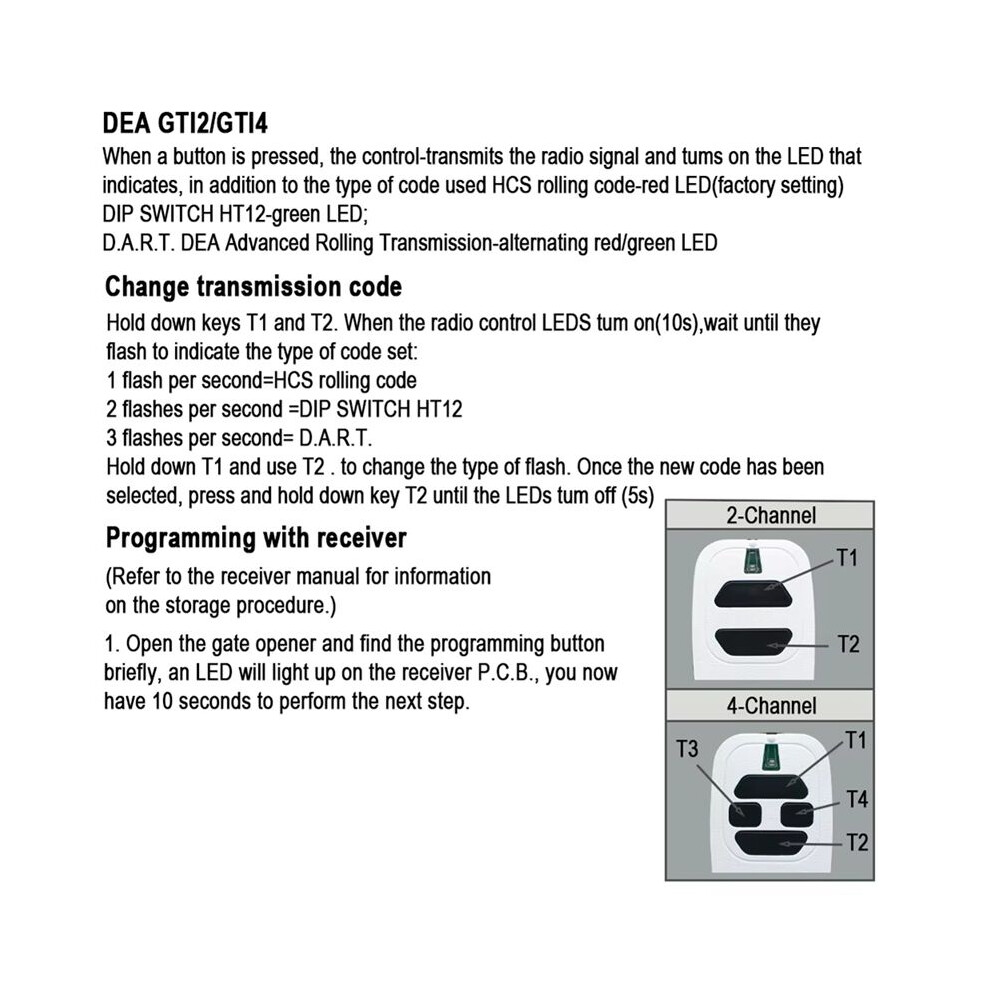 DEA GTI2/GTI4

When a button is pressed, the control-transmits the radio signal and tums on the LED that indicates, in addition to the type of code used HCS rolling code-red LED(factory setting) DIP SWITCH HT12-green LED;
D.A.R.T. DEA Advanced Rolling Transmission-alternating red/green LED

Change transmission code

Hold down keys T1 and T2. When the radio control LEDS tum on(10s),wait until they flash to indicate the type of code set:
1 flash per second=HCS rolling code
2 flashes per second =DIP SWITCH HT12
3 flashes per second= D.A.R.T.
Hold down T1 and use T2 . to change the type of flash. Once the new code has been selected, press and hold down key T2 until the LEDs tum off (5s)

Programming with receiver

(Refer to the receiver manual for information on the storage procedure.)

1. Open the gate opener and find the programming button briefly, an LED will light up on the receiver P.C.B., you now have 10 seconds to perform the next step.

2-Channel
T1
T2

4-Channel
T3
T1
T4
T2